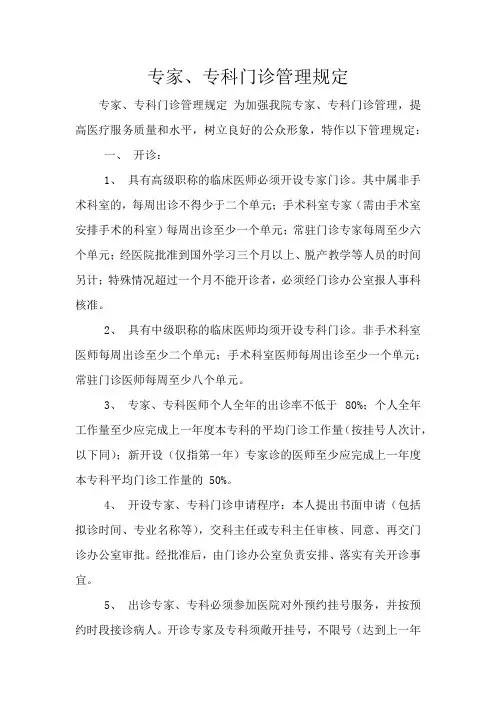 专家、专科门诊管理规定

专家、专科门诊管理规定 为加强我院专家、专科门诊管理，提高医疗服务质量和水平，树立良好的公众形象，特作以下管理规定：

一、 开诊：

1、 具有高级职称的临床医师必须开设专家门诊。其中属非手术科室的，每周出诊不得少于二个单元；手术科室专家（需由手术室安排手术的科室）每周出诊至少一个单元；常驻门诊专家每周至少六个单元；经医院批准到国外学习三个月以上、脱产教学等人员的时间另计；特殊情况超过一个月不能开诊者，必须经门诊办公室报人事科核准。

2、 具有中级职称的临床医师均须开设专科门诊。非手术科室医师每周出诊至少二个单元；手术科室医师每周出诊至少一个单元；常驻门诊医师每周至少八个单元。

3、 专家、专科医师个人全年的出诊率不低于 80%；个人全年工作量至少应完成上一年度本专科的平均门诊工作量（按挂号人次计，以下同）；新开设（仅指第一年）专家诊的医师至少应完成上一年度本专科平均门诊工作量的 50%。

4、 开设专家、专科门诊申请程序：本人提出书面申请（包括拟诊时间、专业名称等），交科主任或专科主任审核、同意、再交门诊办公室审批。经批准后，由门诊办公室负责安排、落实有关开诊事宜。

5、 出诊专家、专科必须参加医院对外预约挂号服务，并按预约时段接诊病人。开诊专家及专科须敞开挂号，不限号（达到上一年